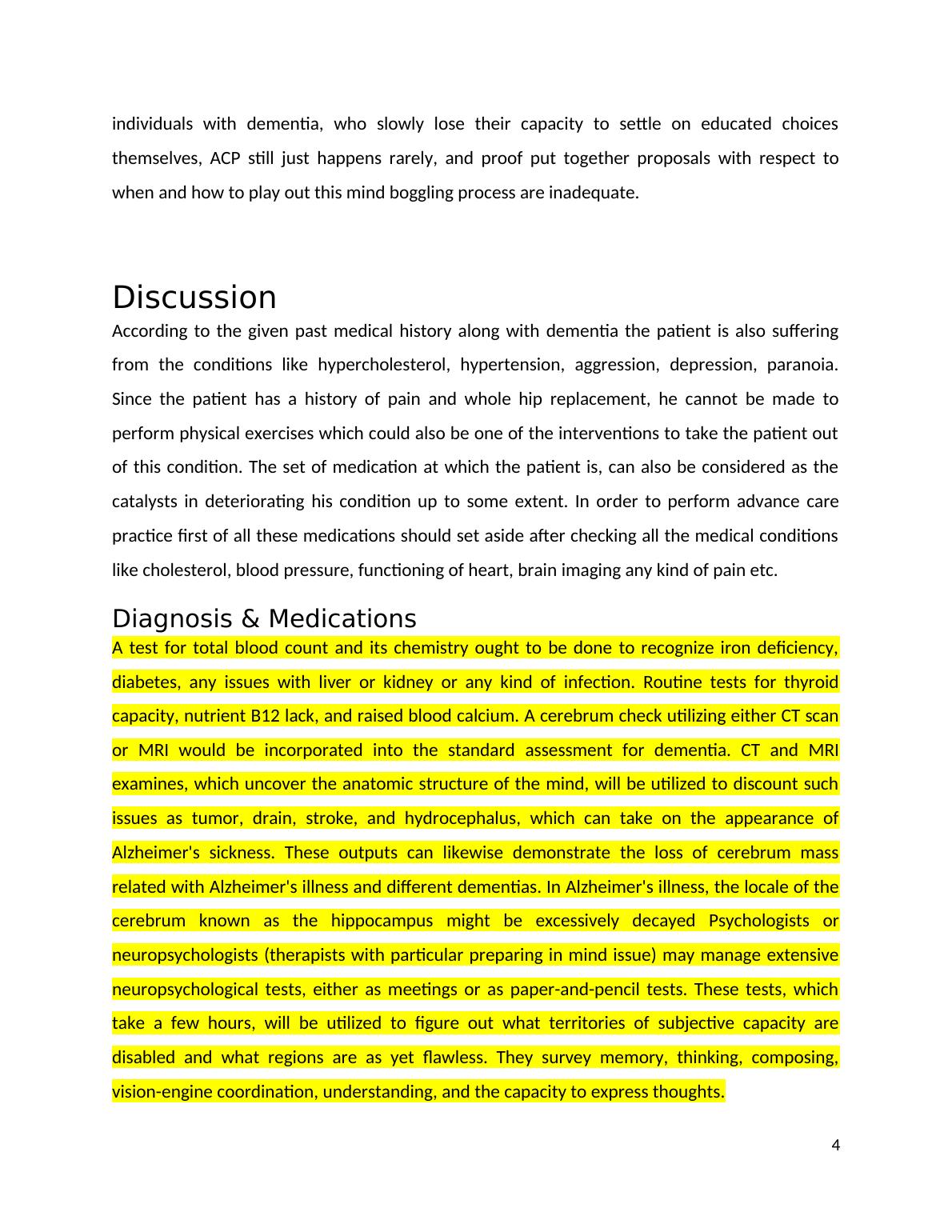 individuals with dementia, who slowly lose their capacity to settle on educated choices themselves, ACP still just happens rarely, and proof put together proposals with respect to when and how to play out this mind boggling process are inadequate.

Discussion

According to the given past medical history along with dementia the patient is also suffering from the conditions like hypercholesterol, hypertension, aggression, depression, paranoia. Since the patient has a history of pain and whole hip replacement, he cannot be made to perform physical exercises which could also be one of the interventions to take the patient out of this condition. The set of medication at which the patient is, can also be considered as the catalysts in deteriorating his condition up to some extent. In order to perform advance care practice first of all these medications should set aside after checking all the medical conditions like cholesterol, blood pressure, functioning of heart, brain imaging any kind of pain etc.

Diagnosis & Medications

A test for total blood count and its chemistry ought to be done to recognize iron deficiency, diabetes, any issues with liver or kidney or any kind of infection. Routine tests for thyroid capacity, nutrient B12 lack, and raised blood calcium. A cerebrum check utilizing either CT scan or MRI would be incorporated into the standard assessment for dementia. CT and MRI examines, which uncover the anatomic structure of the mind, will be utilized to discount such issues as tumor, drain, stroke, and hydrocephalus, which can take on the appearance of Alzheimer's sickness. These outputs can likewise demonstrate the loss of cerebrum mass related with Alzheimer's illness and different dementias. In Alzheimer's illness, the locale of the cerebrum known as the hippocampus might be excessively decayed Psychologists or neuropsychologists (therapists with particular preparing in mind issue) may manage extensive neuropsychological tests, either as meetings or as paper-and-pencil tests. These tests, which take a few hours, will be utilized to figure out what territories of subjective capacity are disabled and what regions are as yet flawless. They survey memory, thinking, composing, vision-engine coordination, understanding, and the capacity to express thoughts.

4